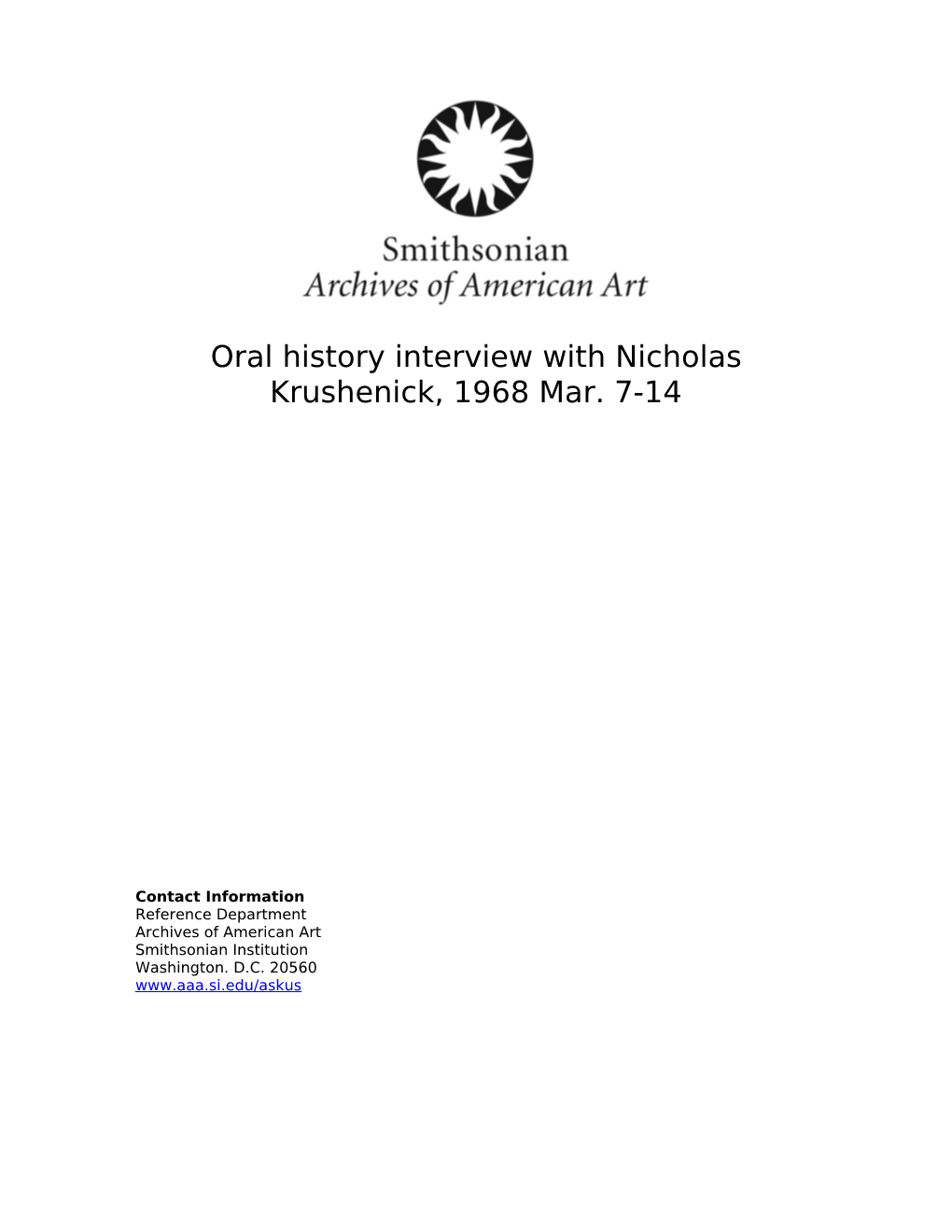 Smithsonian
Archives of American Art

Oral history interview with Nicholas Krushenick, 1968 Mar. 7-14

Contact Information
Reference Department
Archives of American Art
Smithsonian Institution
Washington. D.C. 20560
www.aaa.si.edu/askus